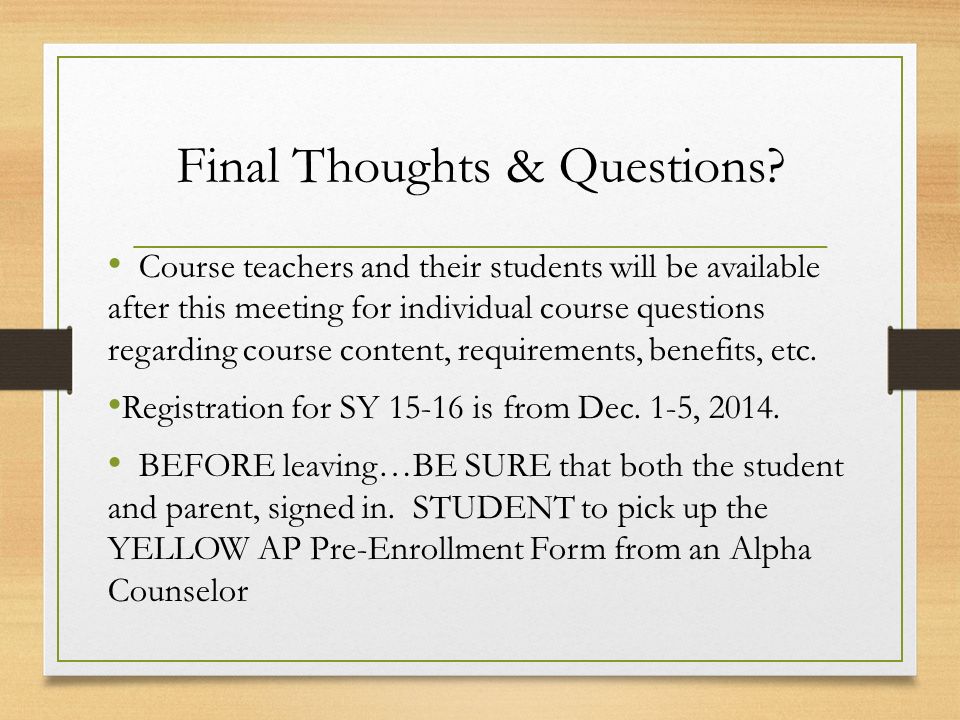 Final Thoughts & Questions?

• Course teachers and their students will be available after this meeting for individual course questions regarding course content, requirements, benefits, etc.

•Registration for SY 15-16 is from Dec. 1-5, 2014.

• BEFORE leaving…BE SURE that both the student and parent, signed in. STUDENT to pick up the YELLOW AP Pre-Enrollment Form from an Alpha Counselor